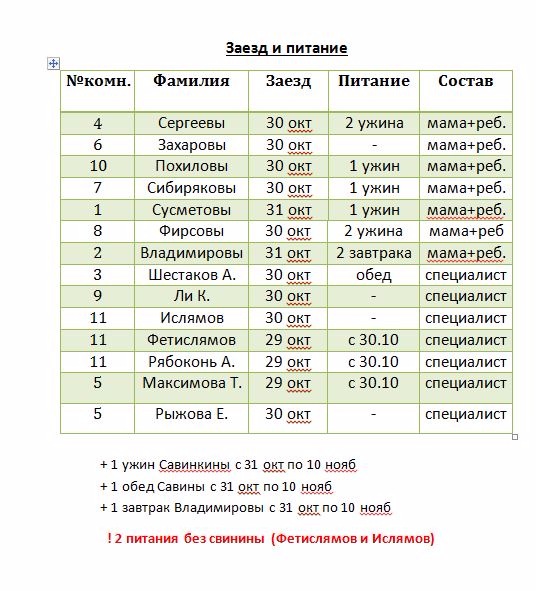 Заезд и питание

| №комн. | Фамилия | Заезд | Питание | Состав |
|---|---|---|---|---|
| 4 | Сергеевы | 30 окт | 2 ужина | мама+реб. |
| 6 | Захаровы | 30 окт | - | мама+реб. |
| 10 | Похиловы | 30 окт | 1 ужин | мама+реб. |
| 7 | Сибиряковы | 30 окт | 1 ужин | мама+реб. |
| 1 | Сусметовы | 31 окт | 1 ужин | мама+реб. |
| 8 | Фирсовы | 30 окт | 2 ужина | мама+реб |
| 2 | Владимировы | 31 окт | 2 завтрака | мама+реб. |
| 3 | Шестаков А. | 30 окт | обед | специалист |
| 9 | Ли К. | 30 окт | - | специалист |
| 11 | Ислямов | 30 окт | - | специалист |
| 11 | Фетислямов | 29 окт | с 30.10 | специалист |
| 11 | Рябоконь А. | 29 окт | с 30.10 | специалист |
| 5 | Максимова Т. | 29 окт | с 30.10 | специалист |
| 5 | Рыжова Е. | 30 окт | - | специалист |

+ 1 ужин Савинкины с 31 окт по 10 нояб
+ 1 обед Савины с 31 окт по 10 нояб
+ 1 завтрак Владимировы с 31 окт по 10 нояб

! 2 питания без свинины (Фетислямов и Ислямов)